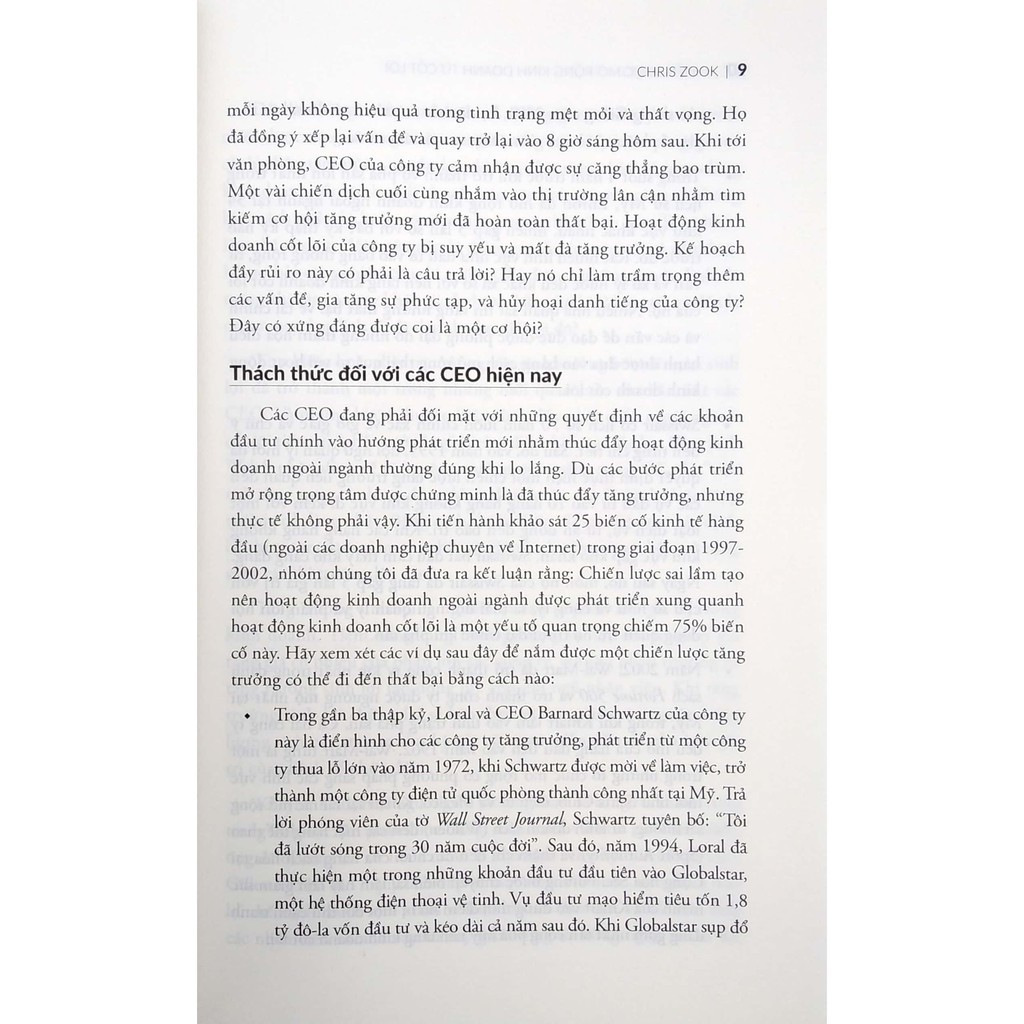 CHRIS ZOOK | 9

mỗi ngày không hiệu quả trong tình trạng mệt mỏi và thất vọng. Họ đã đồng ý xếp lại vấn đề và quay trở lại vào 8 giờ sáng hôm sau. Khi tới văn phòng, CEO của công ty cảm nhận được sự căng thẳng bao trùm. Một vài chiến dịch cuối cùng nhắm vào thị trường lân cận nhằm tìm kiếm cơ hội tăng trưởng mới đã hoàn toàn thất bại. Hoạt động kinh doanh cốt lõi của công ty bị suy yếu và mất đà tăng trưởng. Kế hoạch đầy rủi ro này có phải là câu trả lời? Hay nó chỉ làm trầm trọng thêm các vấn đề, gia tăng sự phức tạp, và hủy hoại danh tiếng của công ty? Đây có xứng đáng được coi là một cơ hội?

Thách thức đối với các CEO hiện nay

Các CEO đang phải đối mặt với những quyết định về các khoản đầu tư chính vào hướng phát triển mới nhằm thúc đẩy hoạt động kinh doanh ngoài ngành thường đúng khi lo lắng. Dù các bước phát triển mở rộng trọng tâm được chứng minh là đã thúc đẩy tăng trưởng, nhưng thực tế không phải vậy. Khi tiến hành khảo sát 25 biến cố kinh tế hàng đầu (ngoài các doanh nghiệp chuyên về Internet) trong giai đoạn 1997-2002, nhóm chúng tôi đã đưa ra kết luận rằng: Chiến lược sai lầm tạo nên hoạt động kinh doanh ngoài ngành được phát triển xung quanh hoạt động kinh doanh cốt lõi là một yếu tố quan trọng chiếm 75% biến cố này. Hãy xem xét các ví dụ sau đây để nắm được một chiến lược tăng trưởng có thể đi đến thất bại bằng cách nào:

• Trong gần ba thập kỷ, Loral và CEO Barnard Schwartz của công ty này là điển hình cho các công ty tăng trưởng, phát triển từ một công ty thua lỗ lớn vào năm 1972, khi Schwartz được mời về làm việc, trở thành một công ty điện tử quốc phòng thành công nhất tại Mỹ. Trả lời phóng viên của tờ Wall Street Journal, Schwartz tuyên bố: "Tôi đã lướt sóng trong 30 năm cuộc đời". Sau đó, năm 1994, Loral đã thực hiện một trong những khoản đầu tư đầu tiên vào Globalstar, một hệ thống điện thoại vệ tinh. Vụ đầu tư mạo hiểm tiêu tốn 1,8 tỷ đô-la vốn đầu tư và kéo dài cả năm sau đó. Khi Globalstar sụp đổ